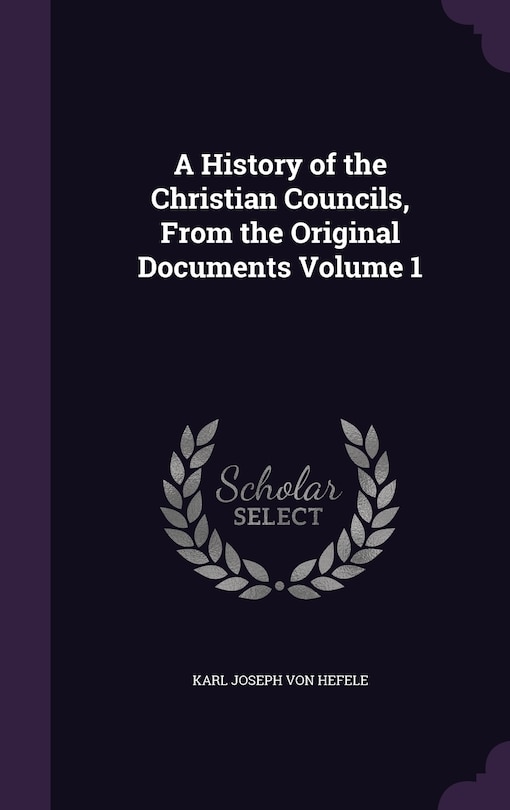 A History of the Christian Councils, From the Original Documents Volume 1

Scholar
SELECT

KARL JOSEPH VON HEFELE